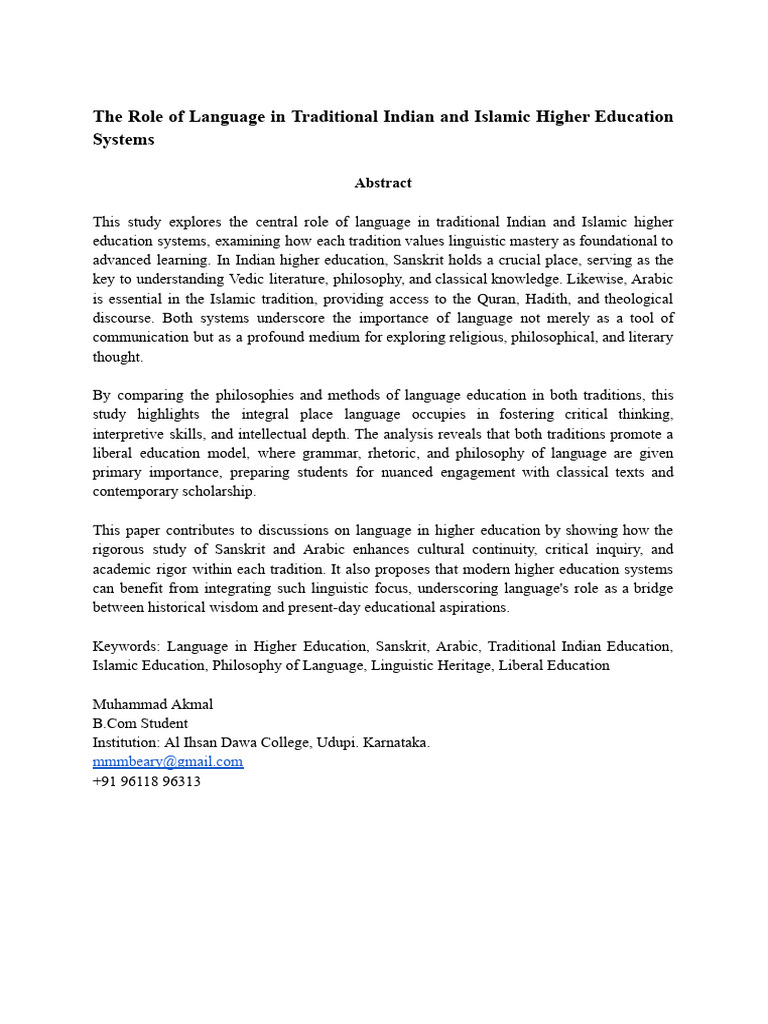 The Role of Language in Traditional Indian and Islamic Higher Education Systems

Abstract

This study explores the central role of language in traditional Indian and Islamic higher education systems, examining how each tradition values linguistic mastery as foundational to advanced learning. In Indian higher education, Sanskrit holds a crucial place, serving as the key to understanding Vedic literature, philosophy, and classical knowledge. Likewise, Arabic is essential in the Islamic tradition, providing access to the Quran, Hadith, and theological discourse. Both systems underscore the importance of language not merely as a tool of communication but as a profound medium for exploring religious, philosophical, and literary thought.

By comparing the philosophies and methods of language education in both traditions, this study highlights the integral place language occupies in fostering critical thinking, interpretive skills, and intellectual depth. The analysis reveals that both traditions promote a liberal education model, where grammar, rhetoric, and philosophy of language are given primary importance, preparing students for nuanced engagement with classical texts and contemporary scholarship.

This paper contributes to discussions on language in higher education by showing how the rigorous study of Sanskrit and Arabic enhances cultural continuity, critical inquiry, and academic rigor within each tradition. It also proposes that modern higher education systems can benefit from integrating such linguistic focus, underscoring language's role as a bridge between historical wisdom and present-day educational aspirations.

Keywords: Language in Higher Education, Sanskrit, Arabic, Traditional Indian Education, Islamic Education, Philosophy of Language, Linguistic Heritage, Liberal Education

Muhammad Akmal
B.Com Student
Institution: Al Ihsan Dawa College, Udupi. Karnataka.
mmmbeary@gmail.com
+91 96118 96313